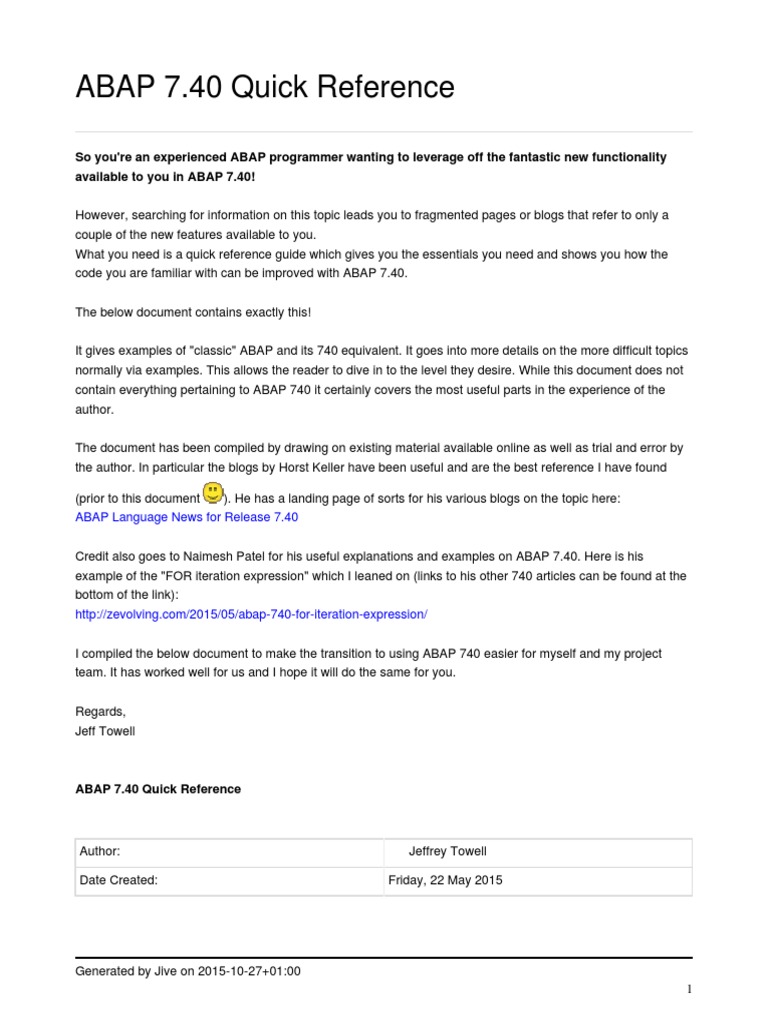 ABAP 7.40 Quick Reference

So you're an experienced ABAP programmer wanting to leverage off the fantastic new functionality available to you in ABAP 7.40!

However, searching for information on this topic leads you to fragmented pages or blogs that refer to only a couple of the new features available to you.
What you need is a quick reference guide which gives you the essentials you need and shows you how the code you are familiar with can be improved with ABAP 7.40.

The below document contains exactly this!

It gives examples of "classic" ABAP and its 740 equivalent. It goes into more details on the more difficult topics normally via examples. This allows the reader to dive in to the level they desire. While this document does not contain everything pertaining to ABAP 740 it certainly covers the most useful parts in the experience of the author.

The document has been compiled by drawing on existing material available online as well as trial and error by the author. In particular the blogs by Horst Keller have been useful and are the best reference I have found (prior to this document ). He has a landing page of sorts for his various blogs on the topic here:
ABAP Language News for Release 7.40

Credit also goes to Naimesh Patel for his useful explanations and examples on ABAP 7.40. Here is his example of the "FOR iteration expression" which I leaned on (links to his other 740 articles can be found at the bottom of the link):
http://zevolving.com/2015/05/abap-740-for-iteration-expression/

I compiled the below document to make the transition to using ABAP 740 easier for myself and my project team. It has worked well for us and I hope it will do the same for you.

Regards,
Jeff Towell

ABAP 7.40 Quick Reference

| Author: | Jeffrey Towell |
|---|---|
| Date Created: | Friday, 22 May 2015 |

Generated by Jive on 2015-10-27+01:00

1